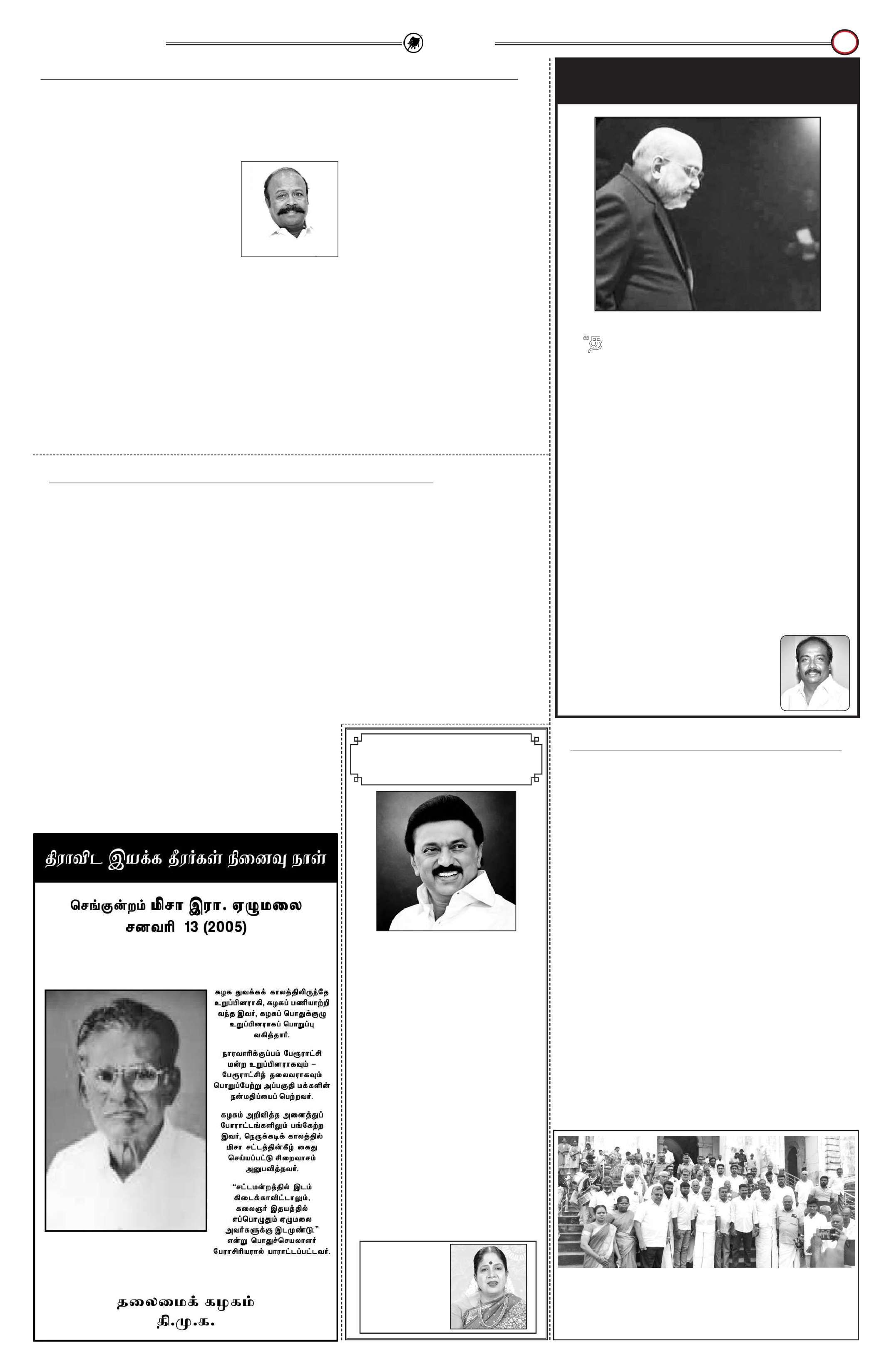 “த

திராவிட இயக்க தீரர்கள் நினைவு நாள்

செங்குன்றம் மிசா இரா. ஏழுமலை
சனவரி 13 (2005)

கழக துவக்கக் காலத்திலிருந்தே உறுப்பினராகி, கழகப் பணியாற்றி வந்த இவர், கழகப் பொதுக்குழு உறுப்பினராகப் பொறுப்பு வகித்தார்.

நாரவாரிக்குப்பம் பேரூராட்சி மன்ற உறுப்பினராகவும் – பேரூராட்சித் தலைவராகவும் பொறுப்பேற்று அப்பகுதி மக்களின் நன்மதிப்பைப் பெற்றவர்.

கழகம் அறிவித்த அனைத்துப் போராட்டங்களிலும் பங்கேற்ற இவர், நெருக்கடிக் காலத்தில் மிசா சட்டத்தின்கீழ் கைது செய்யப்பட்டு சிறைவாசம் அனுபவித்தவர்.

“சட்டமன்றத்தில் இடம் கிடைக்காவிட்டாலும், கலைஞர் இதயத்தில் எப்பொழுதும் ஏழுமலை அவர்களுக்கு இடமுண்டு.” என்று பொதுச்செயலாளர் பேராசிரியரால் பாராட்டப்பட்டவர்.

தலைமைக் கழகம்
தி.மு.க.